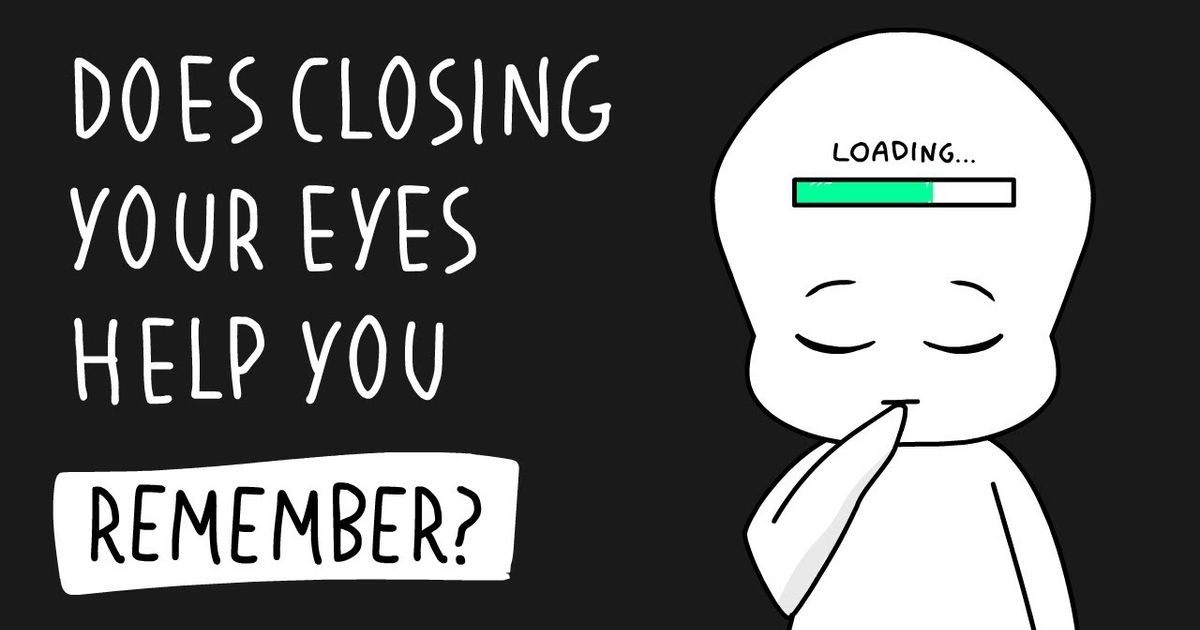 DOES CLOSING YOUR EYES HELP YOU REMEMBER?

LOADING...